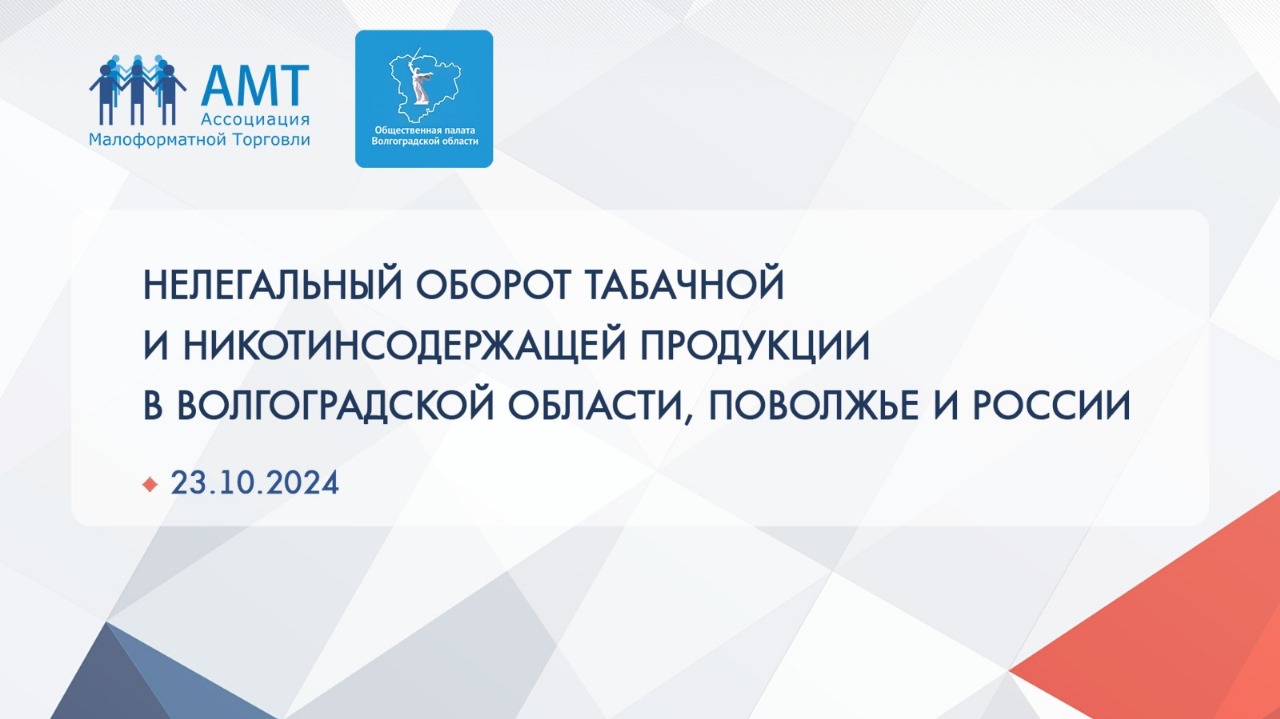 АМТ
Ассоциация
Малоформатной Торговли

Общественная палата
Волгоградской области

НЕЛЕГАЛЬНЫЙ ОБОРОТ ТАБАЧНОЙ И НИКОТИНСОДЕРЖАЩЕЙ ПРОДУКЦИИ В ВОЛГОГРАДСКОЙ ОБЛАСТИ, ПОВОЛЖЬЕ И РОССИИ

23.10.2024